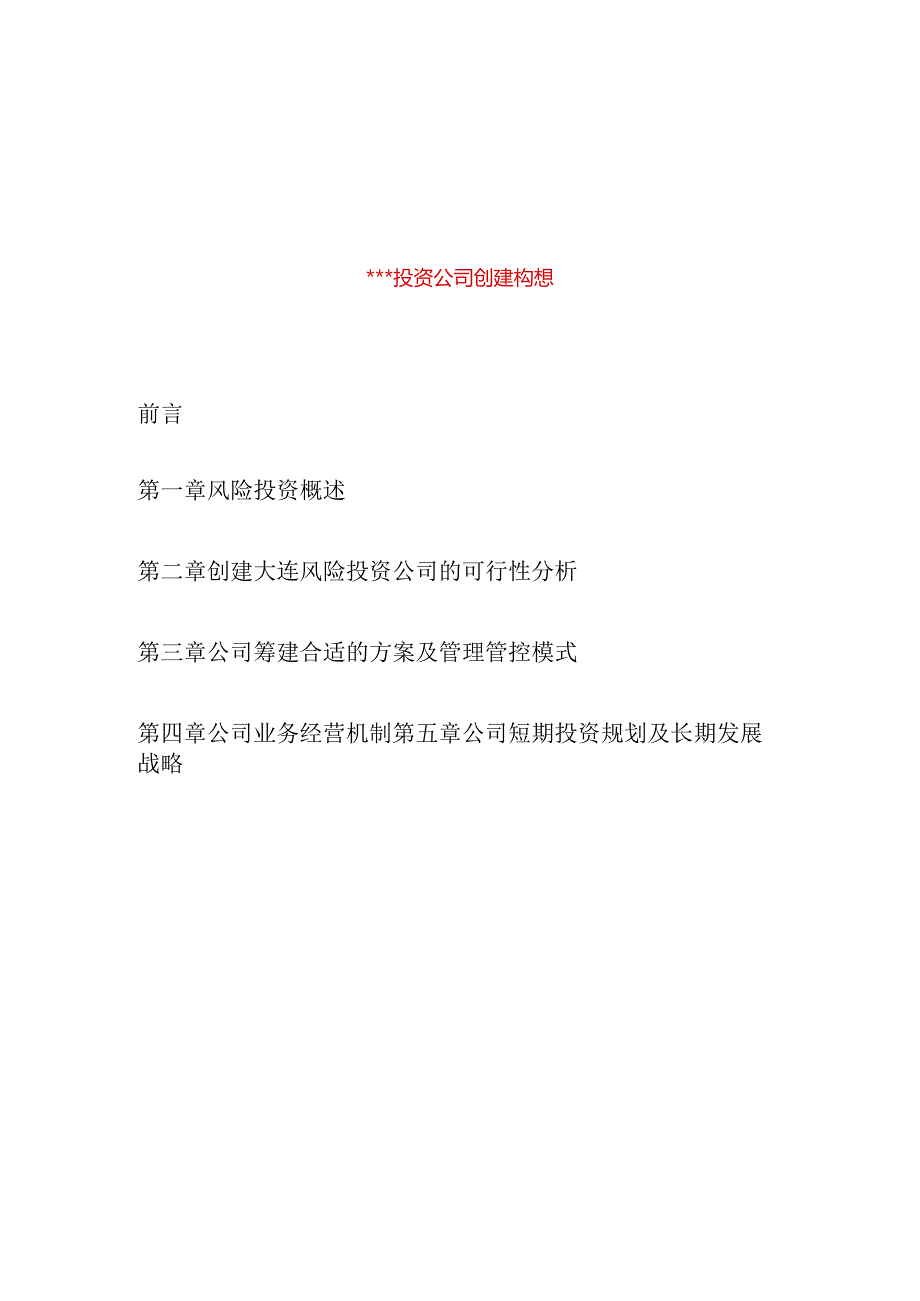 ***投资公司创建构想

前言

第一章风险投资概述

第二章创建大连风险投资公司的可行性分析

第三章公司筹建合适的方案及管理管控模式

第四章公司业务经营机制第五章公司短期投资规划及长期发展战略